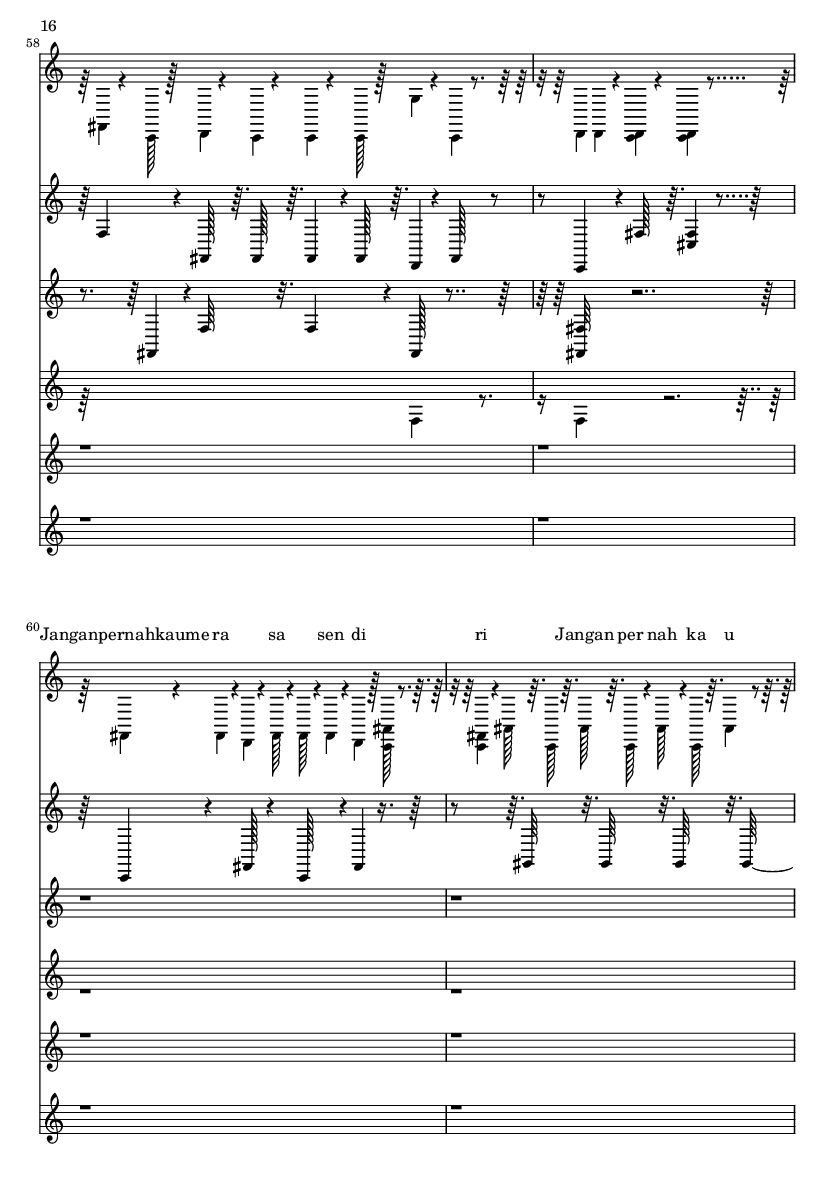 16

58

60 Janganpernahkaumera sa sen di ri Jangan per nah ka u